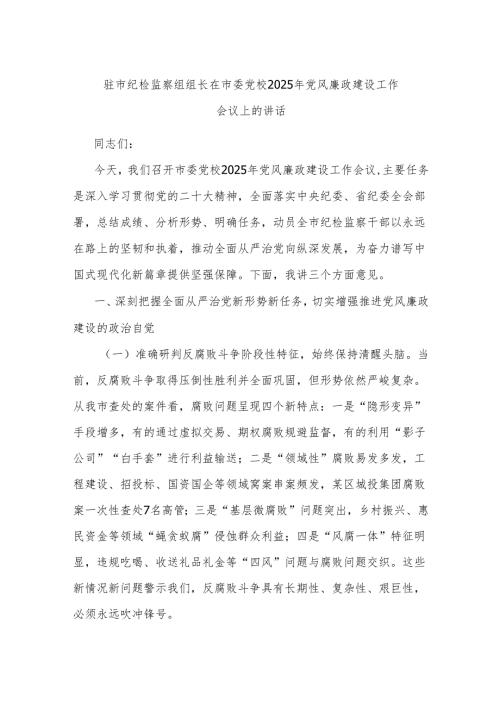 驻市纪检监察组组长在市委党校2025年党风廉政建设工作会议上的讲话

同志们：

今天，我们召开市委党校2025年党风廉政建设工作会议，主要任务是深入学习贯彻党的二十大精神，全面落实中央纪委、省纪委全会部署，总结成绩、分析形势、明确任务，动员全市纪检监察干部以永远在路上的坚韧和执着，推动全面从严治党向纵深发展，为奋力谱写中国式现代化新篇章提供坚强保障。下面，我讲三个方面意见。

一、深刻把握全面从严治党新形势新任务，切实增强推进党风廉政建设的政治自觉

（一）准确研判反腐败斗争阶段性特征，始终保持清醒头脑。当前，反腐败斗争取得压倒性胜利并全面巩固，但形势依然严峻复杂。从我市查处的案件看，腐败问题呈现四个新特点：一是“隐形变异”手段增多，有的通过虚拟交易、期权腐败规避监督，有的利用“影子公司”“白手套”进行利益输送；二是“领域性”腐败易发多发，工程建设、招投标、国资国企等领域窝案串案频发，某区城投集团腐败案一次性查处7名高管；三是“基层微腐败”问题突出，乡村振兴、惠民资金等领域“蝇贪蚁腐”侵蚀群众利益；四是“风腐一体”特征明显，违规吃喝、收送礼品礼金等“四风”问题与腐败问题交织。这些新情况新问题警示我们，反腐败斗争具有长期性、复杂性、艰巨性，必须永远吹冲锋号。